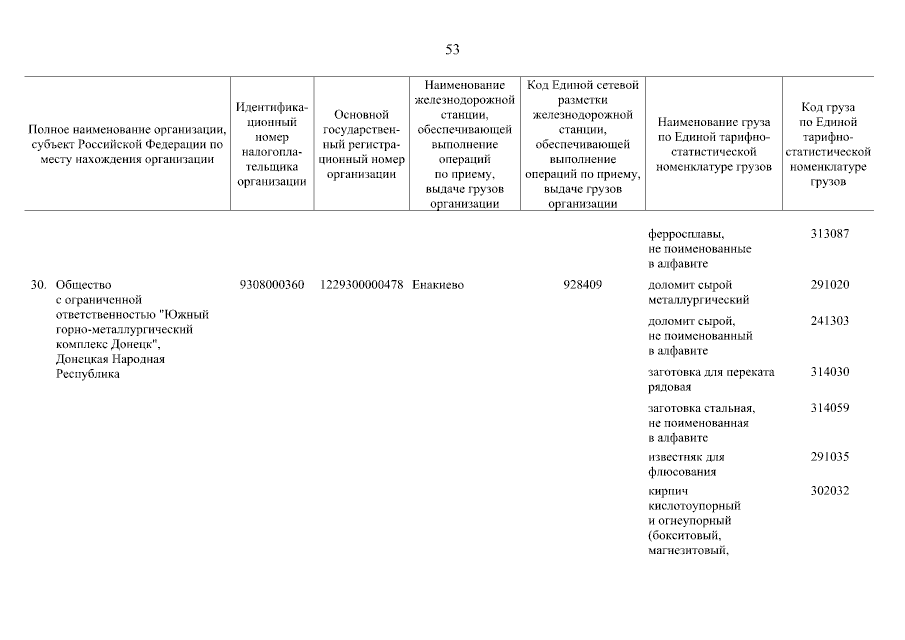 53

| Полное наименование организации, субъект Российской Федерации по месту нахождения организации | Идентификационный номер налогоплательщика организации | Основной государственный регистрационный номер организации | Наименование железнодорожной станции, обеспечивающей выполнение операций по приему, выдаче грузов организации | Код Единой сетевой разметки железнодорожной станции, обеспечивающей выполнение операций по приему, выдаче грузов организации | Наименование груза по Единой тарифно-статистической номенклатуре грузов | Код груза по Единой тарифно-статистической номенклатуре грузов |
|---|---|---|---|---|---|---|
| | | | | | ферросплавы, не поименованные в алфавите | 313087 |
| 30. Общество с ограниченной ответственностью "Южный горно-металлургический комплекс Донецк", Донецкая Народная Республика | 9308000360 | 1229300000478 | Енакиево | 928409 | доломит сырой металлургический | 291020 |
| | | | | | доломит сырой, не поименованный в алфавите | 241303 |
| | | | | | заготовка для переката рядовая | 314030 |
| | | | | | заготовка стальная, не поименованная в алфавите | 314059 |
| | | | | | известняк для флюсования | 291035 |
| | | | | | кирпич кислотоупорный и огнеупорный (бокситовый, магнезитовый, | 302032 |